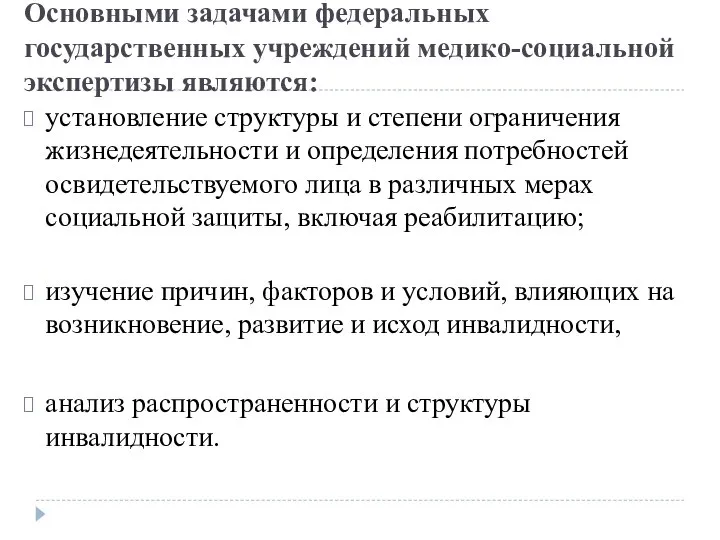 Основными задачами федеральных государственных учреждений медико-социальной экспертизы являются:

установление структуры и степени ограничения жизнедеятельности и определения потребностей освидетельствуемого лица в различных мерах социальной защиты, включая реабилитацию;

изучение причин, факторов и условий, влияющих на возникновение, развитие и исход инвалидности,

анализ распространенности и структуры инвалидности.